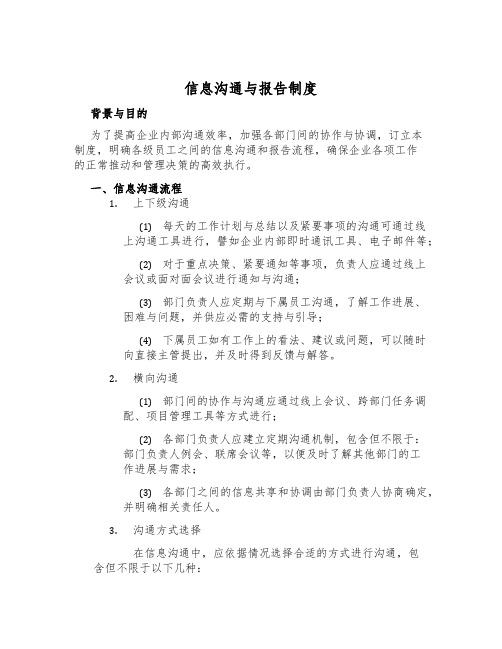 信息沟通与报告制度

背景与目的

为了提高企业内部沟通效率，加强各部门间的协作与协调，订立本制度，明确各级员工之间的信息沟通和报告流程，确保企业各项工作的正常推动和管理决策的高效执行。

一、信息沟通流程

1. 上下级沟通

(1) 每天的工作计划与总结以及紧要事项的沟通可通过线上沟通工具进行，譬如企业内部即时通讯工具、电子邮件等；

(2) 对于重点决策、紧要通知等事项，负责人应通过线上会议或面对面会议进行通知与沟通；

(3) 部门负责人应定期与下属员工沟通，了解工作进展、困难与问题，并供应必需的支持与引导；

(4) 下属员工如有工作上的看法、建议或问题，可以随时向直接主管提出，并及时得到反馈与解答。

2. 横向沟通

(1) 部门间的协作与沟通应通过线上会议、跨部门任务调配、项目管理工具等方式进行；

(2) 各部门负责人应建立定期沟通机制，包含但不限于：部门负责人例会、联席会议等，以便及时了解其他部门的工作进展与需求；

(3) 各部门之间的信息共享和协调由部门负责人协商确定，并明确相关责任人。

3. 沟通方式选择

在信息沟通中，应依据情况选择合适的方式进行沟通，包含但不限于以下几种：